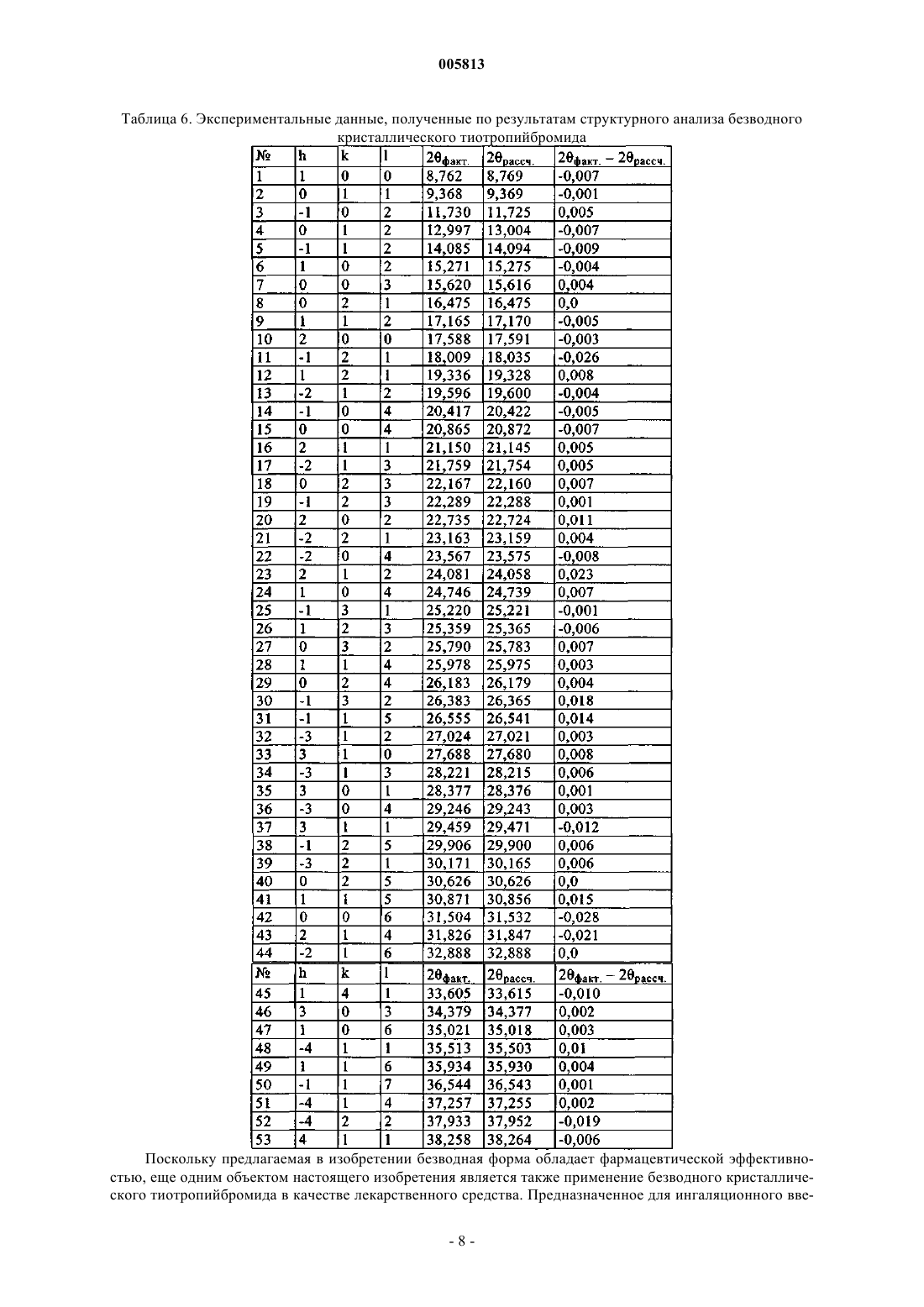 005813

Таблица 6. Экспериментальные данные, полученные по результатам структурного анализа безводного кристаллического тиотропийбромида

| № | h | k | l | $2\theta_{факт.}$ | $2\theta_{рассч.}$ | $2\theta_{факт.} - 2\theta_{рассч.}$ |
|---|---|---|---|---|---|---|
| 1 | 1 | 0 | 0 | 8,762 | 8,769 | -0,007 |
| 2 | 0 | 1 | 1 | 9,368 | 9,369 | -0,001 |
| 3 | -1 | 0 | 2 | 11,730 | 11,725 | 0,005 |
| 4 | 0 | 1 | 2 | 12,997 | 13,004 | -0,007 |
| 5 | -1 | 1 | 2 | 14,085 | 14,094 | -0,009 |
| 6 | 1 | 0 | 2 | 15,271 | 15,275 | -0,004 |
| 7 | 0 | 0 | 3 | 15,620 | 15,616 | 0,004 |
| 8 | 0 | 2 | 1 | 16,475 | 16,475 | 0,0 |
| 9 | 1 | 1 | 2 | 17,165 | 17,170 | -0,005 |
| 10 | 2 | 0 | 0 | 17,588 | 17,591 | -0,003 |
| 11 | -1 | 2 | 1 | 18,009 | 18,035 | -0,026 |
| 12 | 1 | 2 | 1 | 19,336 | 19,328 | 0,008 |
| 13 | -2 | 1 | 2 | 19,596 | 19,600 | -0,004 |
| 14 | -1 | 0 | 4 | 20,417 | 20,422 | -0,005 |
| 15 | 0 | 0 | 4 | 20,865 | 20,872 | -0,007 |
| 16 | 2 | 1 | 1 | 21,150 | 21,145 | 0,005 |
| 17 | -2 | 1 | 3 | 21,759 | 21,754 | 0,005 |
| 18 | 0 | 2 | 3 | 22,167 | 22,160 | 0,007 |
| 19 | -1 | 2 | 3 | 22,289 | 22,288 | 0,001 |
| 20 | 2 | 0 | 2 | 22,735 | 22,724 | 0,011 |
| 21 | -2 | 2 | 1 | 23,163 | 23,159 | 0,004 |
| 22 | -2 | 0 | 4 | 23,567 | 23,575 | -0,008 |
| 23 | 2 | 1 | 2 | 24,081 | 24,058 | 0,023 |
| 24 | 1 | 0 | 4 | 24,746 | 24,739 | 0,007 |
| 25 | -1 | 3 | 1 | 25,220 | 25,221 | -0,001 |
| 26 | 1 | 2 | 3 | 25,359 | 25,365 | -0,006 |
| 27 | 0 | 3 | 2 | 25,790 | 25,783 | 0,007 |
| 28 | 1 | 1 | 4 | 25,978 | 25,975 | 0,003 |
| 29 | 0 | 2 | 4 | 26,183 | 26,179 | 0,004 |
| 30 | -1 | 3 | 2 | 26,383 | 26,365 | 0,018 |
| 31 | -1 | 1 | 5 | 26,555 | 26,541 | 0,014 |
| 32 | -3 | 1 | 2 | 27,024 | 27,021 | 0,003 |
| 33 | 3 | 1 | 0 | 27,688 | 27,680 | 0,008 |
| 34 | -3 | 1 | 3 | 28,221 | 28,215 | 0,006 |
| 35 | 3 | 0 | 1 | 28,377 | 28,376 | 0,001 |
| 36 | -3 | 0 | 4 | 29,246 | 29,243 | 0,003 |
| 37 | 3 | 1 | 1 | 29,459 | 29,471 | -0,012 |
| 38 | -1 | 2 | 5 | 29,906 | 29,900 | 0,006 |
| 39 | -3 | 2 | 1 | 30,171 | 30,165 | 0,006 |
| 40 | 0 | 2 | 5 | 30,626 | 30,626 | 0,0 |
| 41 | 1 | 1 | 5 | 30,871 | 30,856 | 0,015 |
| 42 | 0 | 0 | 6 | 31,504 | 31,532 | -0,028 |
| 43 | 2 | 1 | 4 | 31,826 | 31,847 | -0,021 |
| 44 | -2 | 1 | 6 | 32,888 | 32,888 | 0,0 |
| № | h | k | l | $2\theta_{факт.}$ | $2\theta_{рассч.}$ | $2\theta_{факт.} - 2\theta_{рассч.}$ |
| 45 | 1 | 4 | 1 | 33,605 | 33,615 | -0,010 |
| 46 | 3 | 0 | 3 | 34,379 | 34,377 | 0,002 |
| 47 | 1 | 0 | 6 | 35,021 | 35,018 | 0,003 |
| 48 | -4 | 1 | 1 | 35,513 | 35,503 | 0,01 |
| 49 | 1 | 1 | 6 | 35,934 | 35,930 | 0,004 |
| 50 | -1 | 1 | 7 | 36,544 | 36,543 | 0,001 |
| 51 | -4 | 1 | 4 | 37,257 | 37,255 | 0,002 |
| 52 | -4 | 2 | 2 | 37,933 | 37,952 | -0,019 |
| 53 | 4 | 1 | 1 | 38,258 | 38,264 | -0,006 |

Поскольку предлагаемая в изобретении безводная форма обладает фармацевтической эффективностью, еще одним объектом настоящего изобретения является также применение безводного кристаллического тиотропийбромида в качестве лекарственного средства. Предназначенное для ингаляционного вве-

- 8 -